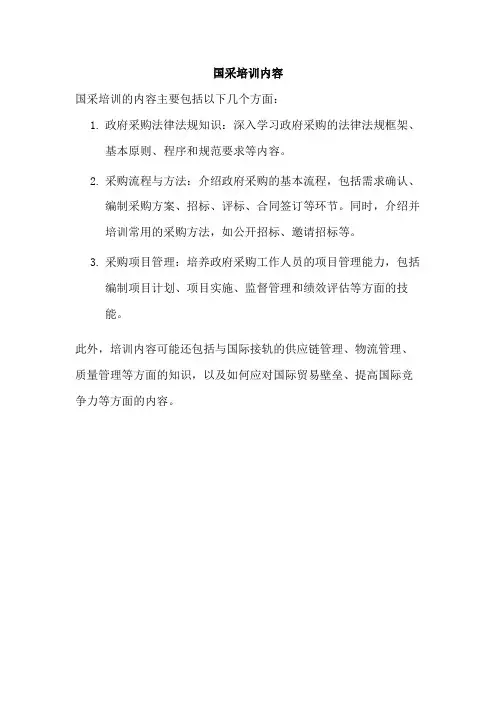 国采培训内容

国采培训的内容主要包括以下几个方面:

1. 政府采购法律法规知识:深入学习政府采购的法律法规框架、基本原则、程序和规范要求等内容。

2. 采购流程与方法:介绍政府采购的基本流程,包括需求确认、编制采购方案、招标、评标、合同签订等环节。同时,介绍并培训常用的采购方法,如公开招标、邀请招标等。

3. 采购项目管理:培养政府采购工作人员的项目管理能力,包括编制项目计划、项目实施、监督管理和绩效评估等方面的技能。

此外,培训内容可能还包括与国际接轨的供应链管理、物流管理、质量管理等方面的知识,以及如何应对国际贸易壁垒、提高国际竞争力等方面的内容。